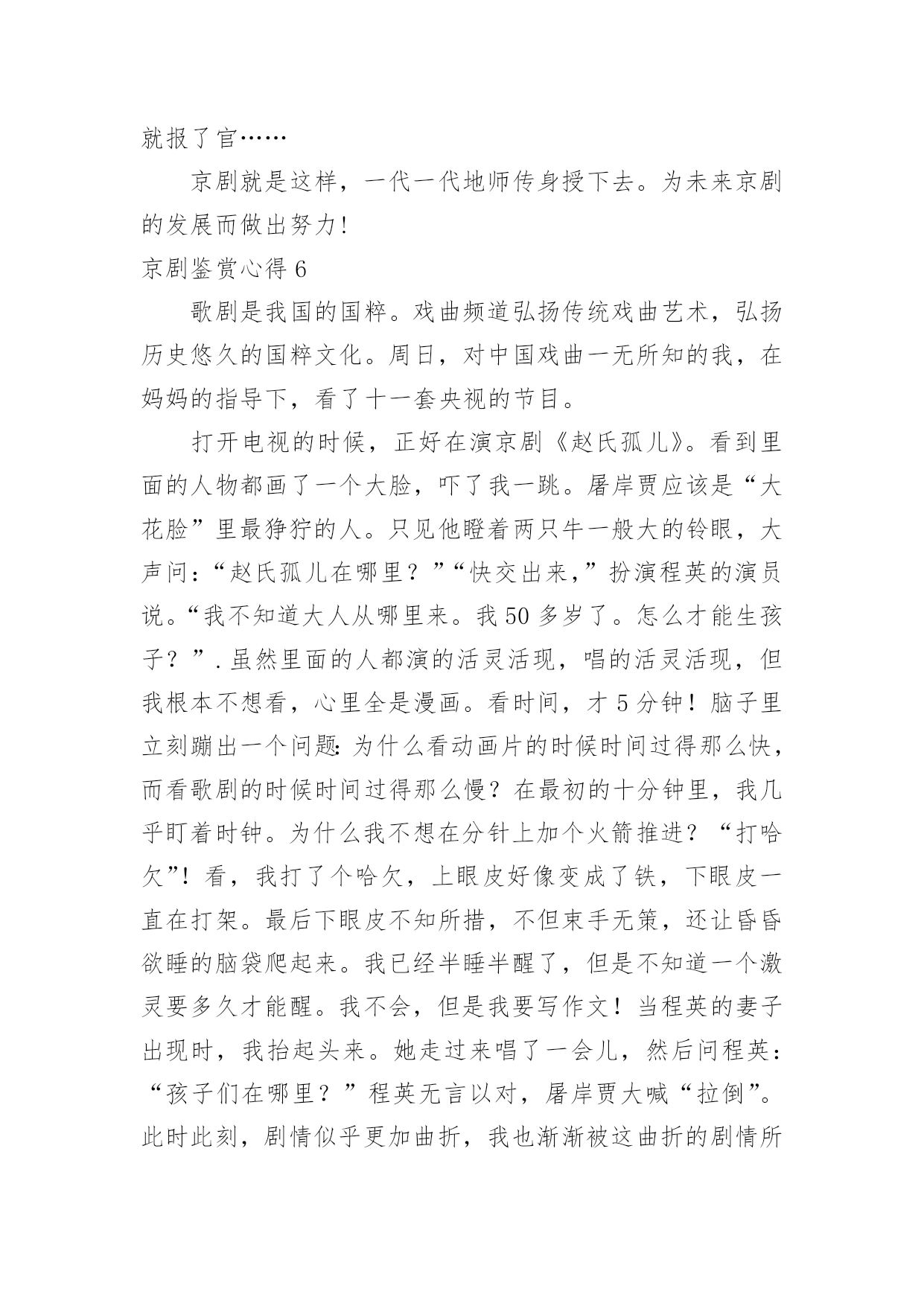 就报了官……

京剧就是这样，一代一代地师传身授下去。为未来京剧的发展而做出努力!

京剧鉴赏心得 6

歌剧是我国的国粹。戏曲频道弘扬传统戏曲艺术，弘扬历史悠久的国粹文化。周日，对中国戏曲一无所知的我，在妈妈的指导下，看了十一套央视的节目。

打开电视的时候，正好在演京剧《赵氏孤儿》。看到里面的人物都画了一个大脸，吓了我一跳。屠岸贾应该是“大花脸”里最狰狞的人。只见他瞪着两只牛一般大的铃眼，大声问：“赵氏孤儿在哪里？”“快交出来，”扮演程英的演员说。“我不知道大人从哪里来。我 50 多岁了。怎么才能生孩子？”.虽然里面的人都演的活灵活现，唱的活灵活现，但我根本不想看，心里全是漫画。看时间，才 5 分钟！脑子里立刻蹦出一个问题:为什么看动画片的时候时间过得那么快，而看歌剧的时候时间过得那么慢？在最初的十分钟里，我几乎盯着时钟。为什么我不想在分针上加个火箭推进？“打哈欠”！看，我打了个哈欠，上眼皮好像变成了铁，下眼皮一直在打架。最后下眼皮不知所措，不但束手无策，还让昏昏欲睡的脑袋爬起来。我已经半睡半醒了，但是不知道一个激灵要多久才能醒。我不会，但是我要写作文！当程英的妻子出现时，我抬起头来。她走过来唱了一会儿，然后问程英：“孩子们在哪里？”程英无言以对，屠岸贾大喊“拉倒”。此时此刻，剧情似乎更加曲折，我也渐渐被这曲折的剧情所